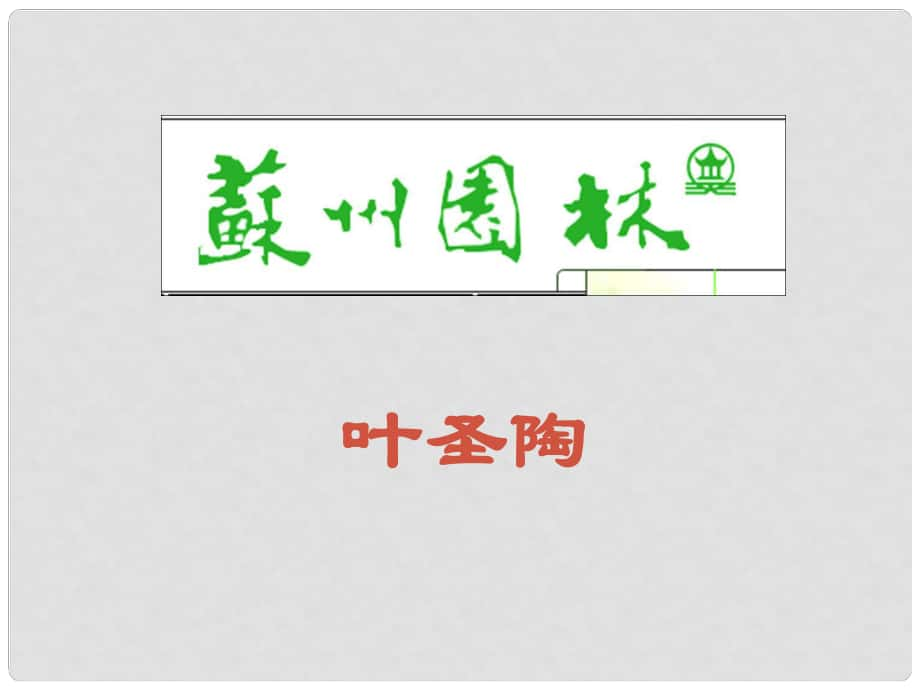 蘇州園林

叶圣陶